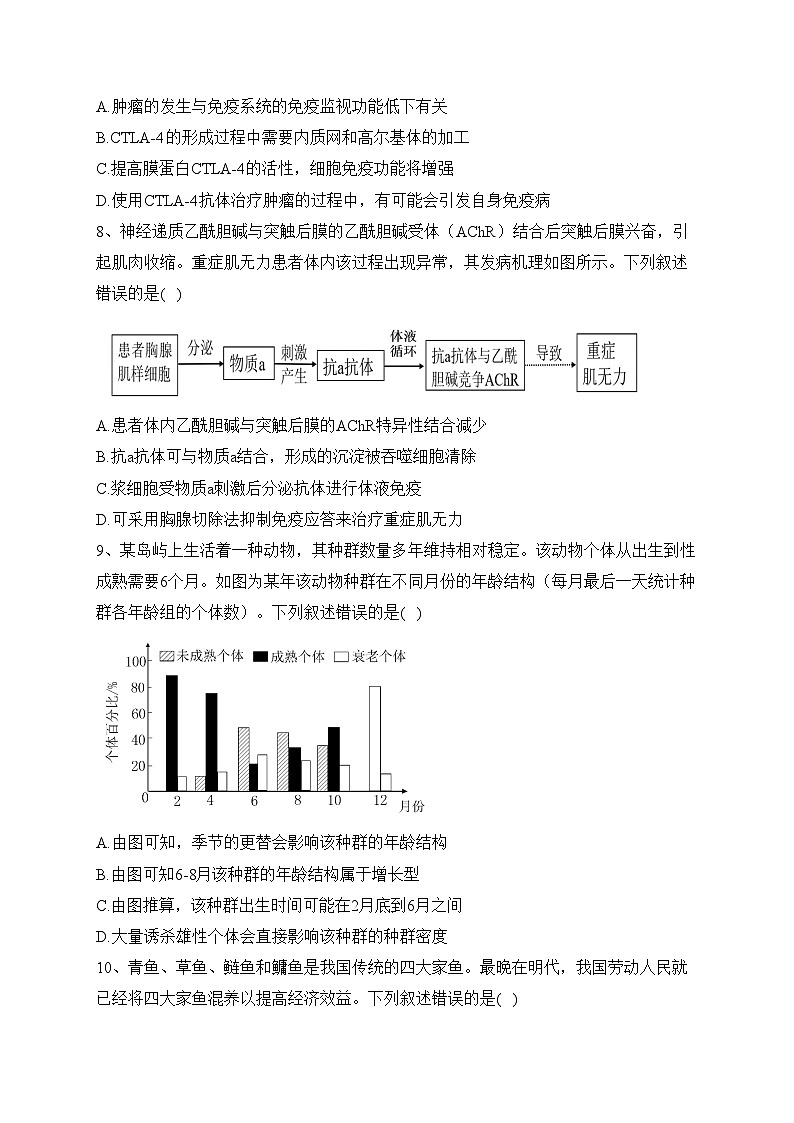 A.肿瘤的发生与免疫系统的免疫监视功能低下有关
B.CTLA-4的形成过程中需要内质网和高尔基体的加工
C.提高膜蛋白CTLA-4的活性，细胞免疫功能将增强
D.使用CTLA-4抗体治疗肿瘤的过程中，有可能会引发自身免疫病

8、神经递质乙酰胆碱与突触后膜的乙酰胆碱受体（AChR）结合后突触后膜兴奋，引起肌肉收缩。重症肌无力患者体内该过程出现异常，其发病机理如图所示。下列叙述错误的是( )

患者胸腺肌样细胞 分泌 物质a 刺激产生 抗a抗体 体液循环 抗a抗体与乙酰胆碱竞争AChR 导致 重症肌无力

A.患者体内乙酰胆碱与突触后膜的AChR特异性结合减少
B.抗a抗体可与物质a结合，形成的沉淀被吞噬细胞清除
C.浆细胞受物质a刺激后分泌抗体进行体液免疫
D.可采用胸腺切除法抑制免疫应答来治疗重症肌无力

9、某岛屿上生活着一种动物，其种群数量多年维持相对稳定。该动物个体从出生到性成熟需要6个月。如图为某年该动物种群在不同月份的年龄结构（每月最后一天统计种群各年龄组的个体数）。下列叙述错误的是( )

未成熟个体 成熟个体 衰老个体
个体百分比/%
100
80
60
40
20
0
2 4 6 8 10 12 月份

A.由图可知，季节的更替会影响该种群的年龄结构
B.由图可知6-8月该种群的年龄结构属于增长型
C.由图推算，该种群出生时间可能在2月底到6月之间
D.大量诱杀雄性个体会直接影响该种群的种群密度

10、青鱼、草鱼、鲢鱼和鳙鱼是我国传统的四大家鱼。最晚在明代，我国劳动人民就已经将四大家鱼混养以提高经济效益。下列叙述错误的是( )